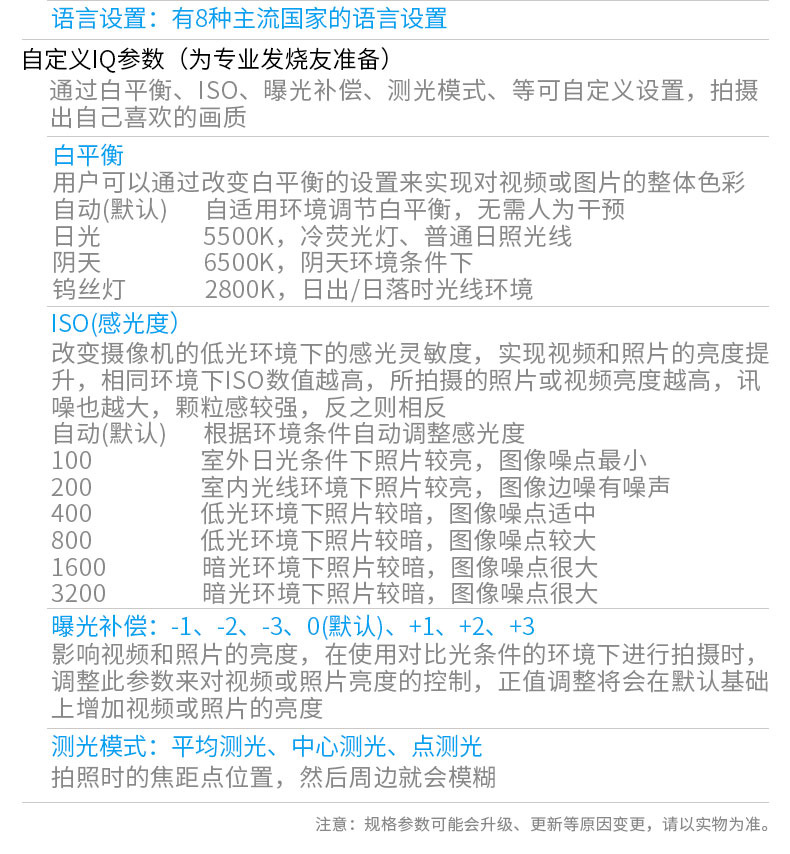 语言设置：有8种主流国家的语言设置

自定义IQ参数（为专业发烧友准备）
通过白平衡、ISO、曝光补偿、测光模式、等可自定义设置，拍摄出自己喜欢的画质

白平衡
用户可以通过改变白平衡的设置来实现对视频或图片的整体色彩
自动(默认)　自适用环境调节白平衡，无需人为干预
日光　5500K，冷荧光灯、普通日照光线
阴天　6500K，阴天环境条件下
钨丝灯　2800K，日出/日落时光线环境

ISO(感光度)
改变摄像机的低光环境下的感光灵敏度，实现视频和照片的亮度提升，相同环境下ISO数值越高，所拍摄的照片或视频亮度越高，讯噪也越大，颗粒感较强，反之则相反
自动(默认)　根据环境条件自动调整感光度
100　室外日光条件下照片较亮，图像噪点最小
200　室内光线环境下照片较亮，图像边噪有噪声
400　低光环境下照片较暗，图像噪点适中
800　低光环境下照片较暗，图像噪点较大
1600　暗光环境下照片较暗，图像噪点很大
3200　暗光环境下照片较暗，图像噪点很大

曝光补偿：-1、-2、-3、0(默认)、+1、+2、+3
影响视频和照片的亮度，在使用对比光条件的环境下进行拍摄时，调整此参数来对视频或照片亮度的控制，正值调整将会在默认基础上增加视频或照片的亮度

测光模式：平均测光、中心测光、点测光
拍照时的焦距点位置，然后周边就会模糊

注意：规格参数可能会升级、更新等原因变更，请以实物为准。